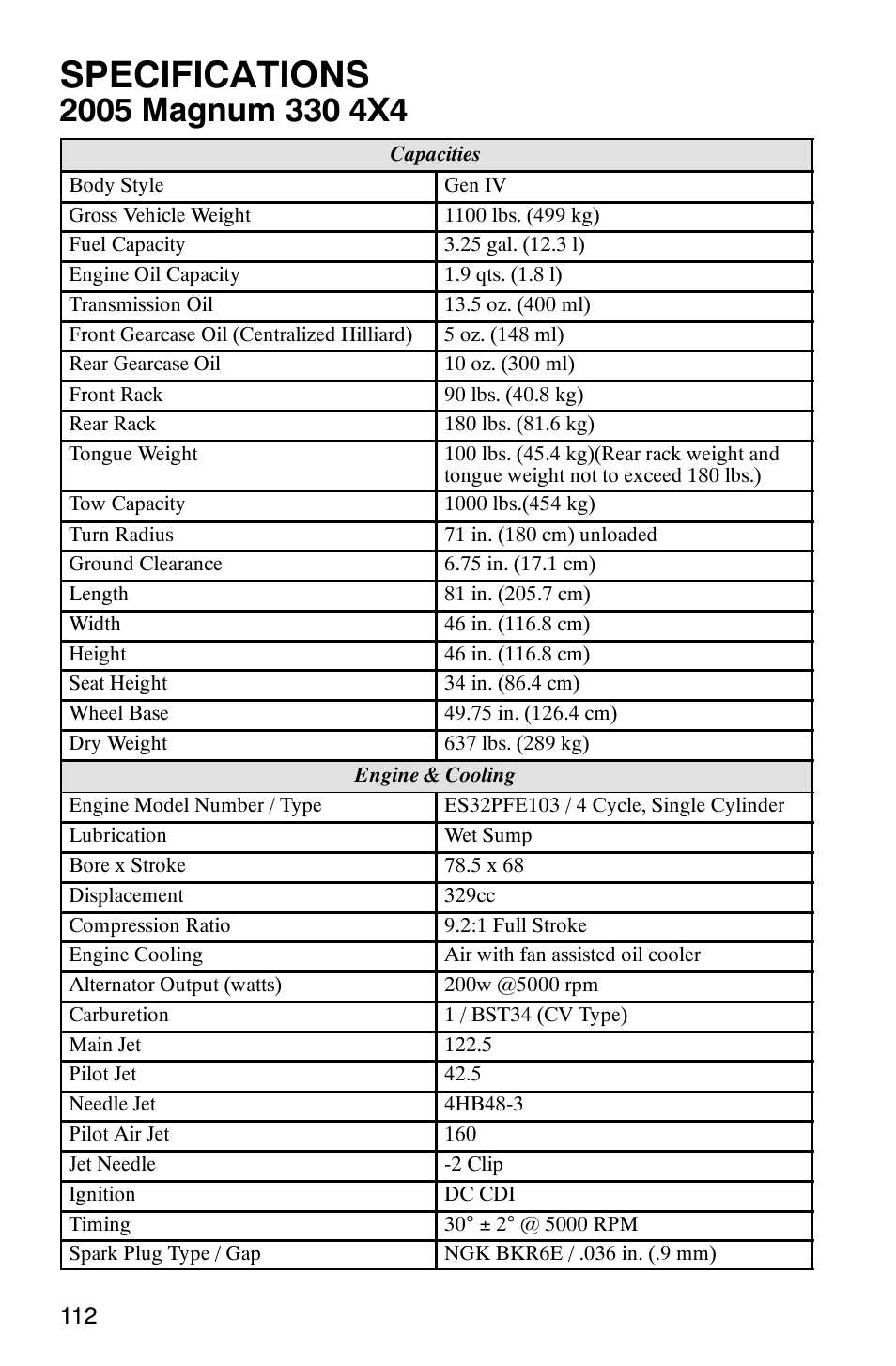 SPECIFICATIONS
2005 Magnum 330 4X4

| Capacities | |
|---|---|
| Body Style | Gen IV |
| Gross Vehicle Weight | 1100 lbs. (499 kg) |
| Fuel Capacity | 3.25 gal. (12.3 l) |
| Engine Oil Capacity | 1.9 qts. (1.8 l) |
| Transmission Oil | 13.5 oz. (400 ml) |
| Front Gearcase Oil (Centralized Hilliard) | 5 oz. (148 ml) |
| Rear Gearcase Oil | 10 oz. (300 ml) |
| Front Rack | 90 lbs. (40.8 kg) |
| Rear Rack | 180 lbs. (81.6 kg) |
| Tongue Weight | 100 lbs. (45.4 kg)(Rear rack weight and tongue weight not to exceed 180 lbs.) |
| Tow Capacity | 1000 lbs.(454 kg) |
| Turn Radius | 71 in. (180 cm) unloaded |
| Ground Clearance | 6.75 in. (17.1 cm) |
| Length | 81 in. (205.7 cm) |
| Width | 46 in. (116.8 cm) |
| Height | 46 in. (116.8 cm) |
| Seat Height | 34 in. (86.4 cm) |
| Wheel Base | 49.75 in. (126.4 cm) |
| Dry Weight | 637 lbs. (289 kg) |
| Engine & Cooling | |
| Engine Model Number / Type | ES32PFE103 / 4 Cycle, Single Cylinder |
| Lubrication | Wet Sump |
| Bore x Stroke | 78.5 x 68 |
| Displacement | 329cc |
| Compression Ratio | 9.2:1 Full Stroke |
| Engine Cooling | Air with fan assisted oil cooler |
| Alternator Output (watts) | 200w @5000 rpm |
| Carburetion | 1 / BST34 (CV Type) |
| Main Jet | 122.5 |
| Pilot Jet | 42.5 |
| Needle Jet | 4HB48-3 |
| Pilot Air Jet | 160 |
| Jet Needle | -2 Clip |
| Ignition | DC CDI |
| Timing | 30° ± 2° @ 5000 RPM |
| Spark Plug Type / Gap | NGK BKR6E / .036 in. (.9 mm) |

112